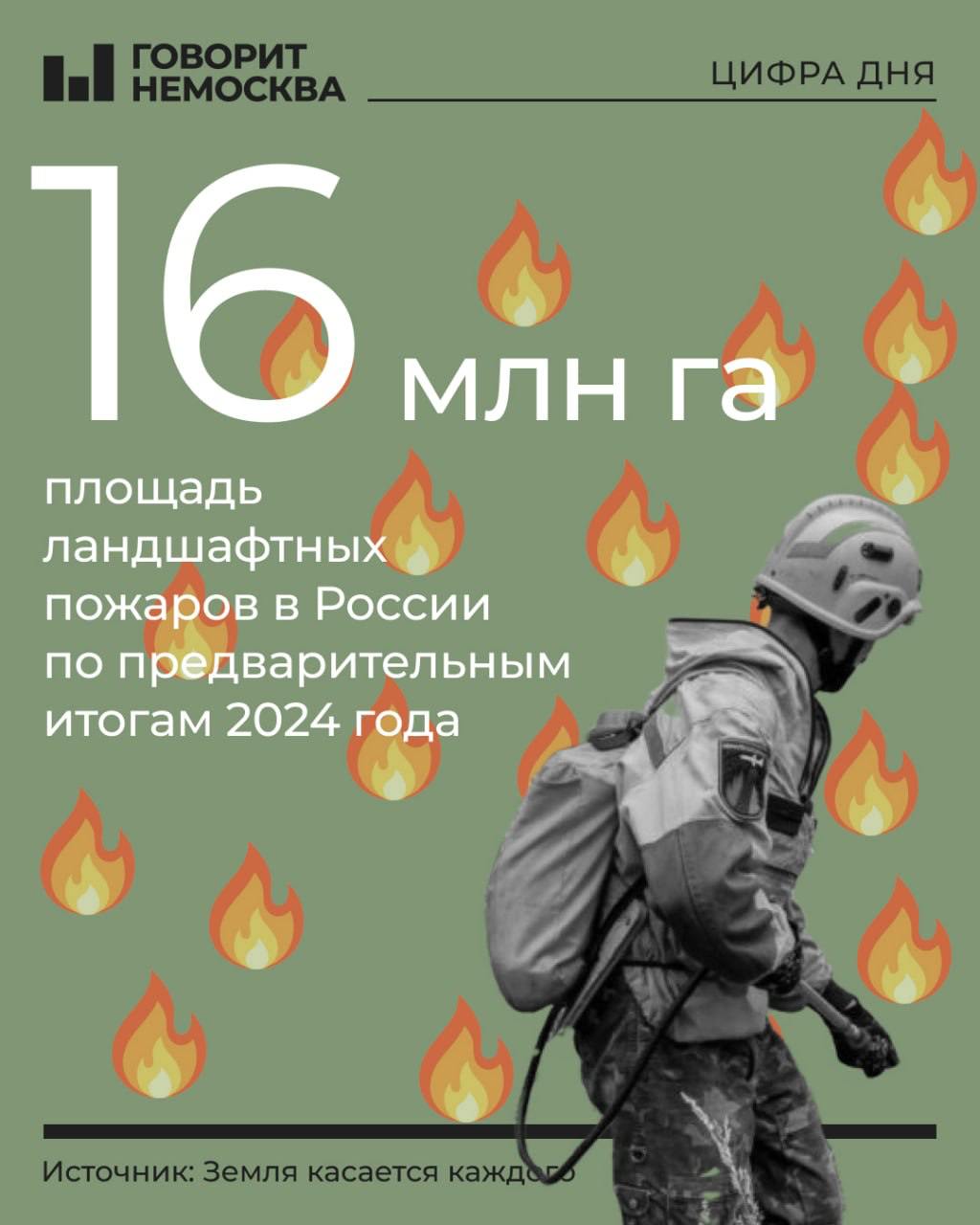 ГОВОРИТ НЕМОСКВА

ЦИФРА ДНЯ

16 млн га

площадь ландшафтных пожаров в России по предварительным итогам 2024 года

Источник: Земля касается каждого